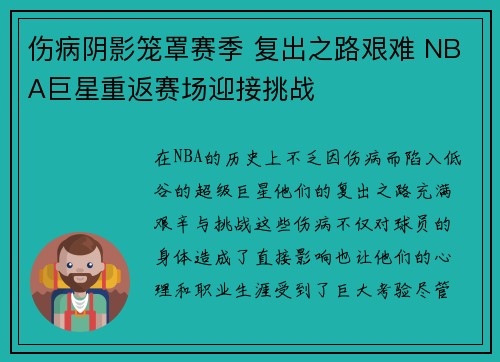 伤病阴影笼罩赛季 复出之路艰难 NBA巨星重返赛场迎接挑战

在NBA的历史上不乏因伤病而陷入低谷的超级巨星他们的复出之路充满艰辛与挑战这些伤病不仅对球员的身体造成了直接影响也让他们的心理和职业生涯受到了巨大考验尽管